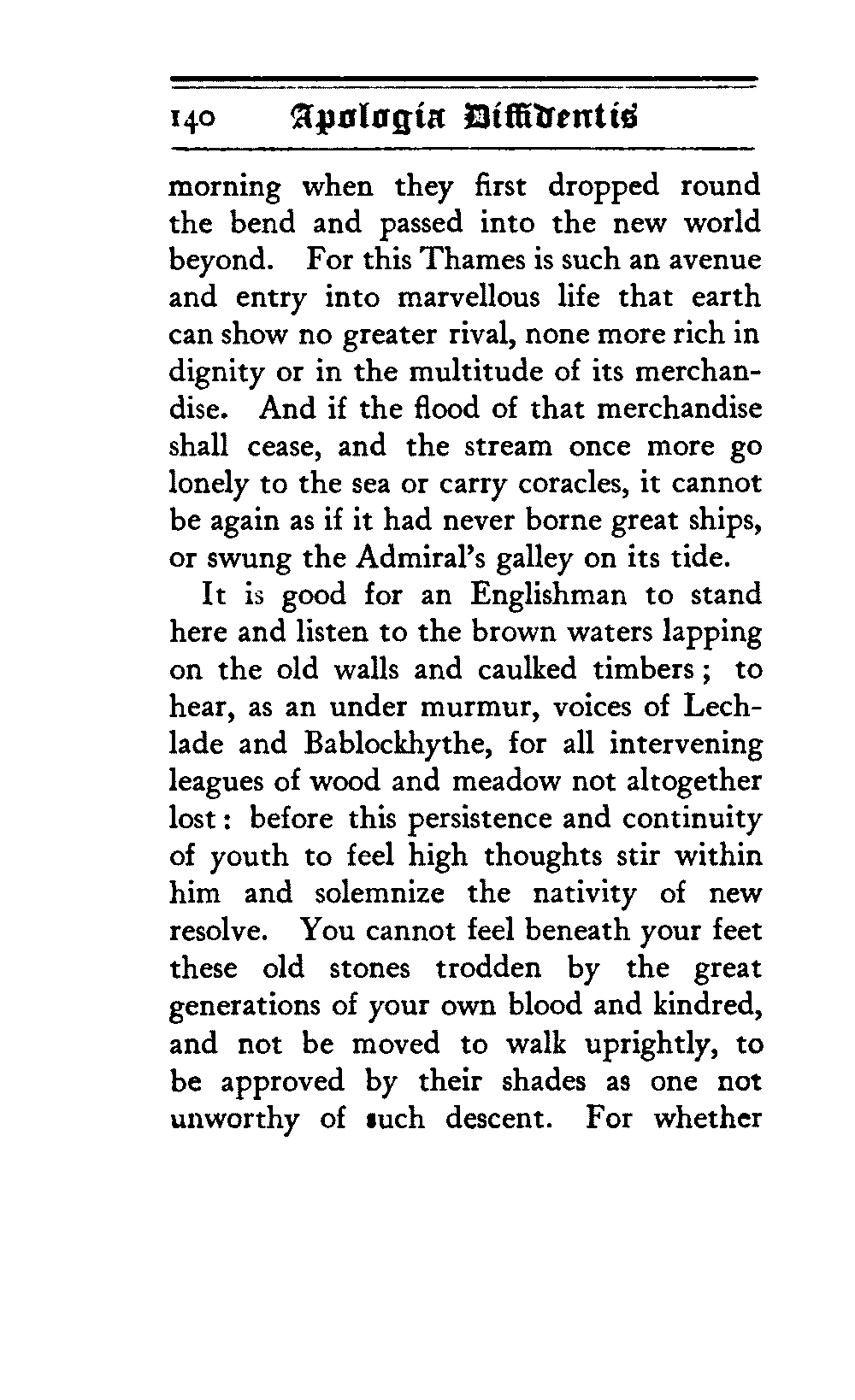 140 Apologia Diffidentis

morning when they first dropped round the bend and passed into the new world beyond. For this Thames is such an avenue and entry into marvellous life that earth can show no greater rival, none more rich in dignity or in the multitude of its merchandise. And if the flood of that merchandise shall cease, and the stream once more go lonely to the sea or carry coracles, it cannot be again as if it had never borne great ships, or swung the Admiral's galley on its tide.

It is good for an Englishman to stand here and listen to the brown waters lapping on the old walls and caulked timbers; to hear, as an under murmur, voices of Lechlade and Bablockhythe, for all intervening leagues of wood and meadow not altogether lost: before this persistence and continuity of youth to feel high thoughts stir within him and solemnize the nativity of new resolve. You cannot feel beneath your feet these old stones trodden by the great generations of your own blood and kindred, and not be moved to walk uprightly, to be approved by their shades as one not unworthy of such descent. For whether